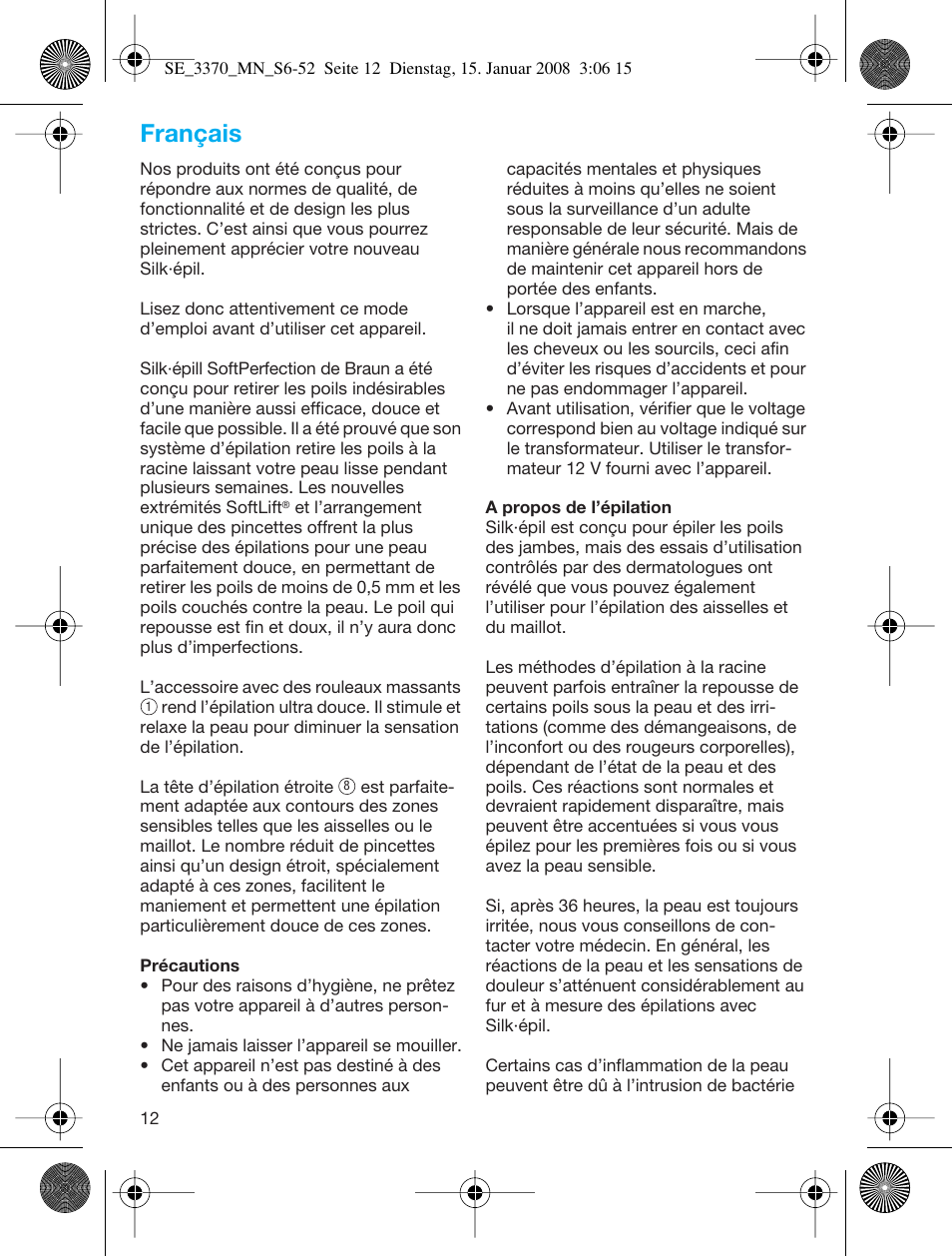 SE_3370_MN_S6-52 Seite 12 Dienstag, 15. Januar 2008 3:06 15

Français

Nos produits ont été conçus pour répondre aux normes de qualité, de fonctionnalité et de design les plus strictes. C'est ainsi que vous pourrez pleinement apprécier votre nouveau Silk·épil.

Lisez donc attentivement ce mode d'emploi avant d'utiliser cet appareil.

Silk·épill SoftPerfection de Braun a été conçu pour retirer les poils indésirables d'une manière aussi efficace, douce et facile que possible. Il a été prouvé que son système d'épilation retire les poils à la racine laissant votre peau lisse pendant plusieurs semaines. Les nouvelles extrémités SoftLift® et l'arrangement unique des pincettes offrent la plus précise des épilations pour une peau parfaitement douce, en permettant de retirer les poils de moins de 0,5 mm et les poils couchés contre la peau. Le poil qui repousse est fin et doux, il n'y aura donc plus d'imperfections.

L'accessoire avec des rouleaux massants ① rend l'épilation ultra douce. Il stimule et relaxe la peau pour diminuer la sensation de l'épilation.

La tête d'épilation étroite ⑧ est parfaitement adaptée aux contours des zones sensibles telles que les aisselles ou le maillot. Le nombre réduit de pincettes ainsi qu'un design étroit, spécialement adapté à ces zones, facilitent le maniement et permettent une épilation particulièrement douce de ces zones.

Précautions
• Pour des raisons d'hygiène, ne prêtez pas votre appareil à d'autres personnes.
• Ne jamais laisser l'appareil se mouiller.
• Cet appareil n'est pas destiné à des enfants ou à des personnes aux capacités mentales et physiques réduites à moins qu'elles ne soient sous la surveillance d'un adulte responsable de leur sécurité. Mais de manière générale nous recommandons de maintenir cet appareil hors de portée des enfants.
• Lorsque l'appareil est en marche, il ne doit jamais entrer en contact avec les cheveux ou les sourcils, ceci afin d'éviter les risques d'accidents et pour ne pas endommager l'appareil.
• Avant utilisation, vérifier que le voltage correspond bien au voltage indiqué sur le transformateur. Utiliser le transformateur 12 V fourni avec l'appareil.

A propos de l'épilation
Silk·épil est conçu pour épiler les poils des jambes, mais des essais d'utilisation contrôlés par des dermatologues ont révélé que vous pouvez également l'utiliser pour l'épilation des aisselles et du maillot.

Les méthodes d'épilation à la racine peuvent parfois entraîner la repousse de certains poils sous la peau et des irritations (comme des démangeaisons, de l'inconfort ou des rougeurs corporelles), dépendant de l'état de la peau et des poils. Ces réactions sont normales et devraient rapidement disparaître, mais peuvent être accentuées si vous vous épilez pour les premières fois ou si vous avez la peau sensible.

Si, après 36 heures, la peau est toujours irritée, nous vous conseillons de contacter votre médecin. En général, les réactions de la peau et les sensations de douleur s'atténuent considérablement au fur et à mesure des épilations avec Silk·épil.

Certains cas d'inflammation de la peau peuvent être dû à l'intrusion de bactérie

12